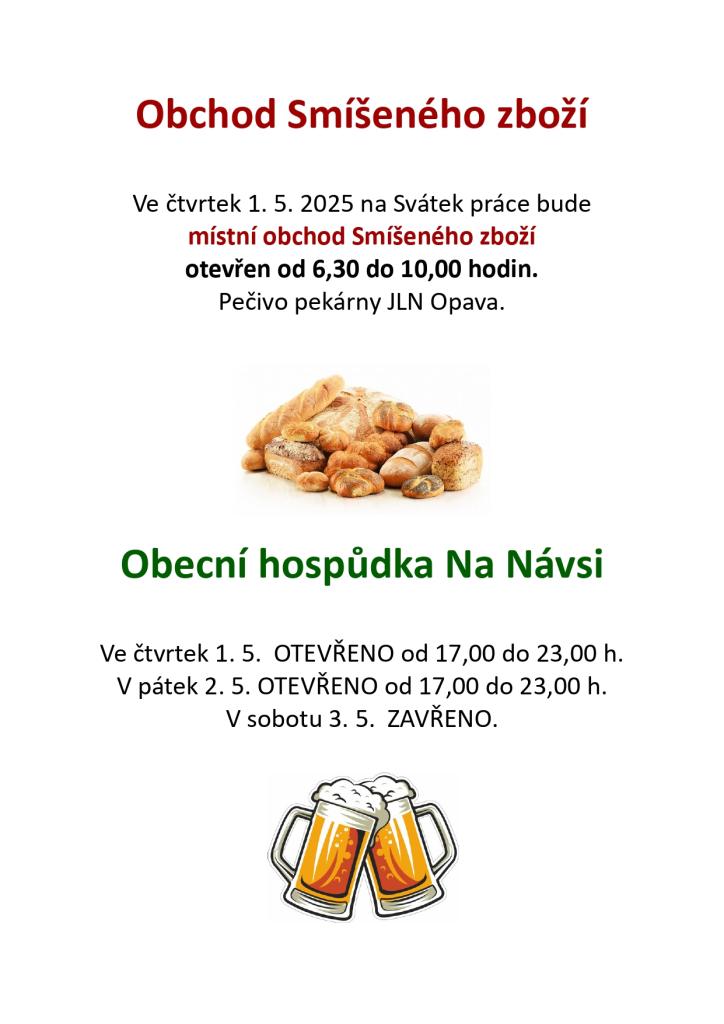 Obchod Smíšeného zboží

Ve čtvrtek 1. 5. 2025 na Svátek práce bude
místní obchod Smíšeného zboží
otevřen od 6,30 do 10,00 hodin.
Pečivo pekárny JLN Opava.

Obecní hospůdka Na Návsi

Ve čtvrtek 1. 5. OTEVŘENO od 17,00 do 23,00 h.
V pátek 2. 5. OTEVŘENO od 17,00 do 23,00 h.
V sobotu 3. 5. ZAVŘENO.